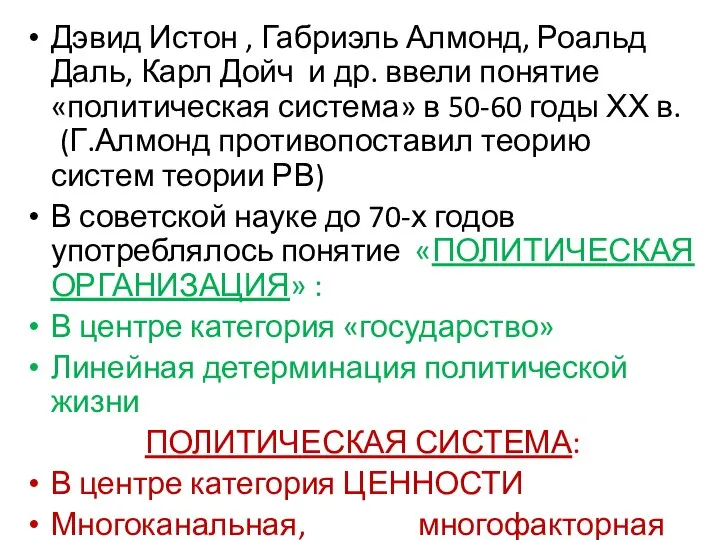 • Дэвид Истон , Габриэль Алмонд, Роальд Даль, Карл Дойч и др. ввели понятие «политическая система» в 50-60 годы XX в. (Г.Алмонд противопоставил теорию систем теории РВ)
• В советской науке до 70-х годов употреблялось понятие «ПОЛИТИЧЕСКАЯ ОРГАНИЗАЦИЯ» :
• В центре категория «государство»
• Линейная детерминация политической жизни

ПОЛИТИЧЕСКАЯ СИСТЕМА:
• В центре категория ЦЕННОСТИ
• Многоканальная, многофакторная